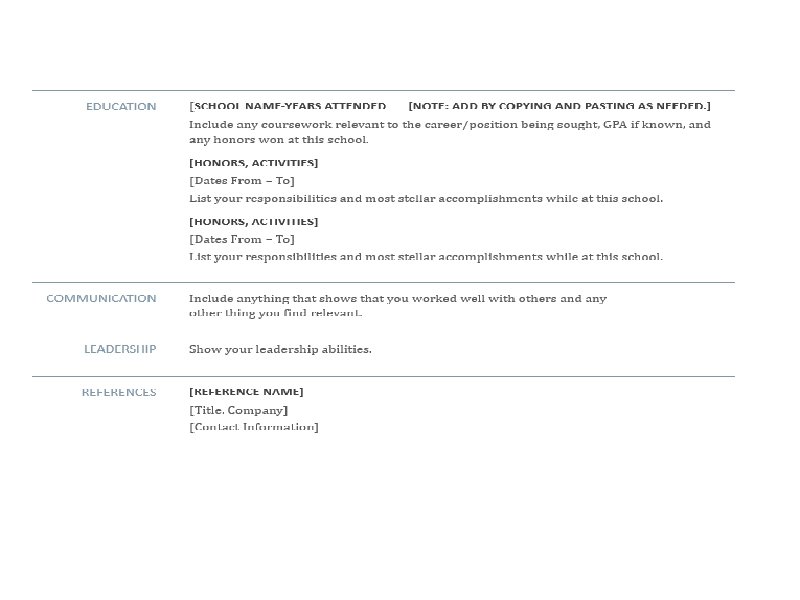 EDUCATION

[SCHOOL NAME-YEARS ATTENDED [NOTE: ADD BY COPYING AND PASTING AS NEEDED.]

Include any coursework relevant to the career/position being sought, GPA if known, and any honors won at this school.

[HONORS, ACTIVITIES]
[Dates From – To]
List your responsibilities and most stellar accomplishments while at this school.

[HONORS, ACTIVITIES]
[Dates From – To]
List your responsibilities and most stellar accomplishments while at this school.

COMMUNICATION

Include anything that shows that you worked well with others and any other thing you find relevant.

LEADERSHIP

Show your leadership abilities.

REFERENCES

[REFERENCE NAME]
[Title, Company]
[Contact Information]